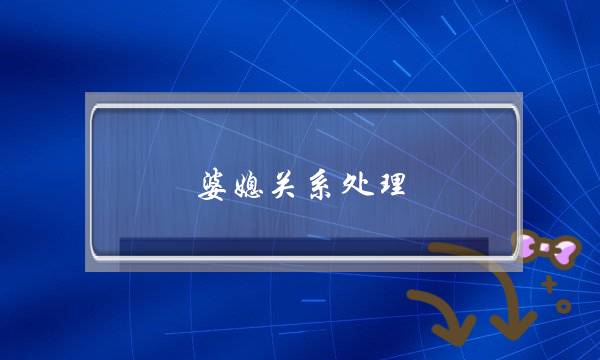 婆媳关系处理